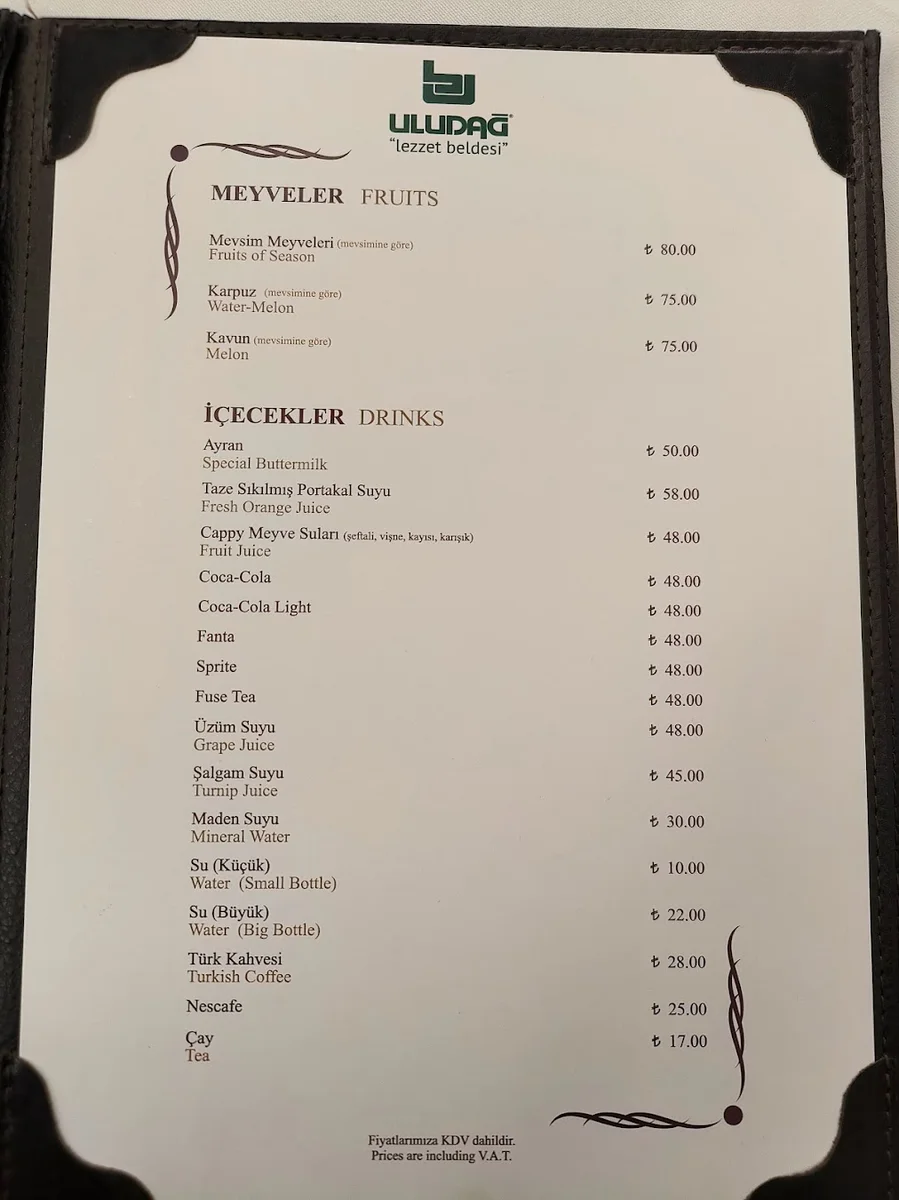 ULUDAĞ
"lezzet beldesi"

MEYVELER FRUITS

Mevsim Meyveleri (mevsimine göre)
Fruits of Season
₺ 80.00

Karpuz (mevsimine göre)
Water-Melon
₺ 75.00

Kavun (mevsimine göre)
Melon
₺ 75.00

İÇECEKLER DRINKS

Ayran
Special Buttermilk
₺ 50.00

Taze Sıkılmış Portakal Suyu
Fresh Orange Juice
₺ 58.00

Cappy Meyve Suları (şeftali, vişne, kayısı, karışık)
Fruit Juice
₺ 48.00

Coca-Cola
₺ 48.00

Coca-Cola Light
₺ 48.00

Fanta
₺ 48.00

Sprite
₺ 48.00

Fuse Tea
₺ 48.00

Üzüm Suyu
Grape Juice
₺ 48.00

Şalgam Suyu
Turnip Juice
₺ 45.00

Maden Suyu
Mineral Water
₺ 30.00

Su (Küçük)
Water (Small Bottle)
₺ 10.00

Su (Büyük)
Water (Big Bottle)
₺ 22.00

Türk Kahvesi
Turkish Coffee
₺ 28.00

Nescafe
₺ 25.00

Çay
Tea
₺ 17.00

Fiyatlarımıza KDV dahildir.
Prices are including V.A.T.